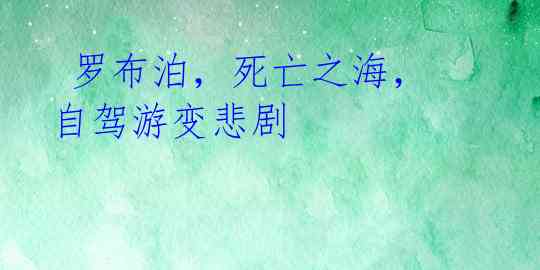 罗布泊，死亡之海，自驾游变悲剧